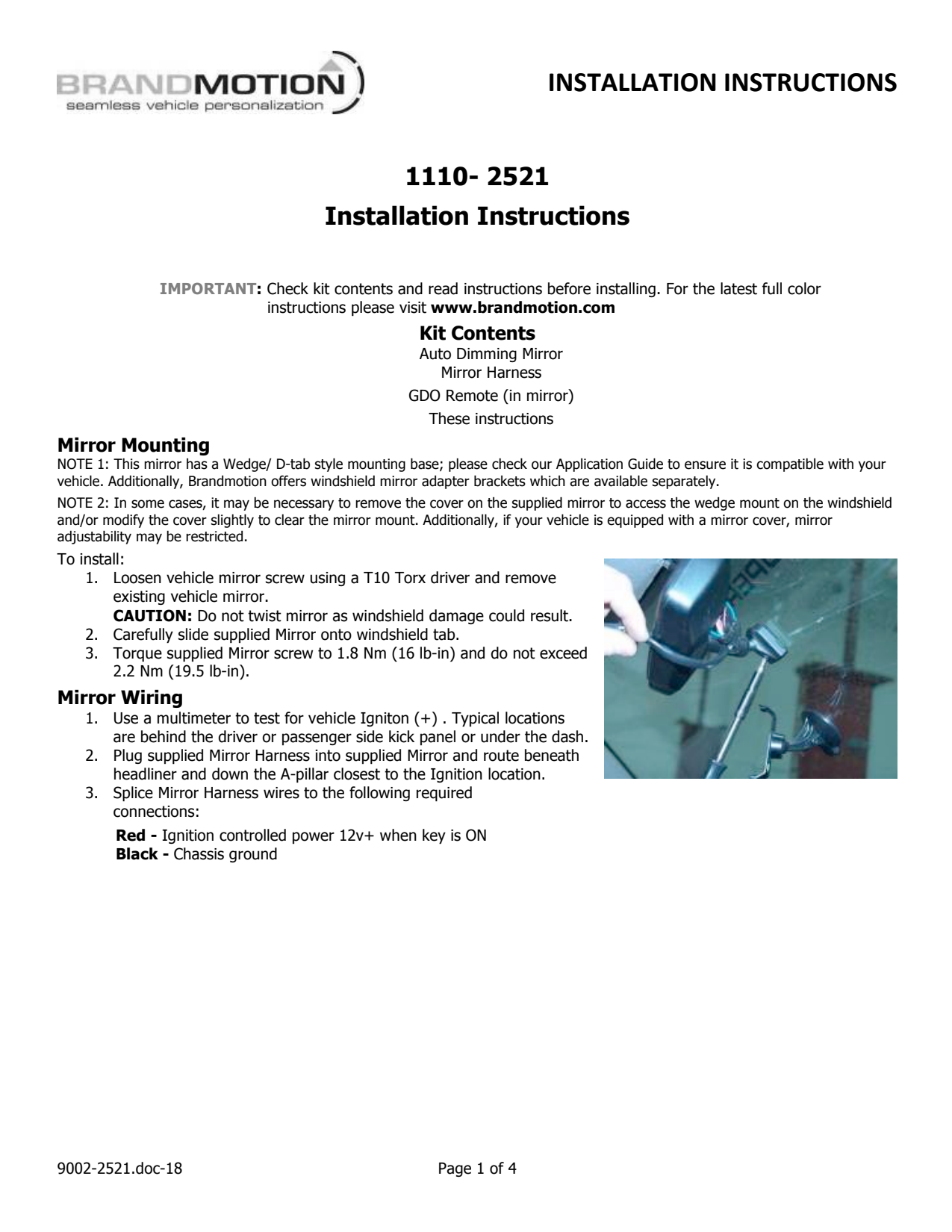 BRANDMOTION
seamless vehicle personalization

INSTALLATION INSTRUCTIONS

1110- 2521
Installation Instructions

IMPORTANT: Check kit contents and read instructions before installing. For the latest full color instructions please visit www.brandmotion.com

Kit Contents
Auto Dimming Mirror
Mirror Harness
GDO Remote (in mirror)
These instructions

Mirror Mounting
NOTE 1: This mirror has a Wedge/ D-tab style mounting base; please check our Application Guide to ensure it is compatible with your vehicle. Additionally, Brandmotion offers windshield mirror adapter brackets which are available separately.

NOTE 2: In some cases, it may be necessary to remove the cover on the supplied mirror to access the wedge mount on the windshield and/or modify the cover slightly to clear the mirror mount. Additionally, if your vehicle is equipped with a mirror cover, mirror adjustability may be restricted.

To install:
1. Loosen vehicle mirror screw using a T10 Torx driver and remove existing vehicle mirror.
CAUTION: Do not twist mirror as windshield damage could result.
2. Carefully slide supplied Mirror onto windshield tab.
3. Torque supplied Mirror screw to 1.8 Nm (16 lb-in) and do not exceed 2.2 Nm (19.5 lb-in).

Mirror Wiring
1. Use a multimeter to test for vehicle Igniton (+) . Typical locations are behind the driver or passenger side kick panel or under the dash.
2. Plug supplied Mirror Harness into supplied Mirror and route beneath headliner and down the A-pillar closest to the Ignition location.
3. Splice Mirror Harness wires to the following required connections:

Red - Ignition controlled power 12v+ when key is ON
Black - Chassis ground

9002-2521.doc-18
Page 1 of 4